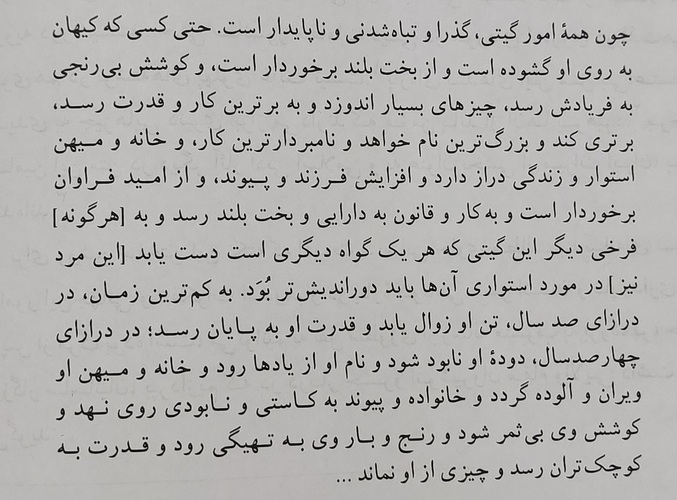 چون همهٔ امور گیتی، گذرا و تباه‌شدنی و ناپایدار است. حتی کسی که کیهان به روی او گشوده است و از بخت بلند برخوردار است، و کوشش بی‌رنجی به فریادش رسد، چیزهای بسیار اندوزد و به برترین کار و قدرت رسد، برتری کند و بزرگ‌ترین نام خواهد و نامبردارترین کار، و خانه و میهن استوار و زندگی دراز دارد و افزایش فرزند و پیوند، و از امید فراوان برخوردار است و به‌کار و قانون به دارایی و بخت بلند رسد و به [هرگونه] فرخی دیگر این گیتی که هر یک گواه دیگری است دست یابد [این مرد نیز] در مورد استواری آن‌ها باید دوراندیش‌تر بُوَد. به کم‌ترین زمان، در درازای صد سال، تن او زوال یابد و قدرت او به پایان رسد؛ در درازای چهارصدسال، دودهٔ او نابود شود و نام او از یادها رود و خانه و میهن او ویران و آلوده گردد و خانواده و پیوند به کاستی و نابودی روی نهد و کوشش وی بی‌ثمر شود و رنج و بار وی به تهیگی رود و قدرت به کوچک‌تران رسد و چیزی از او نماند ...